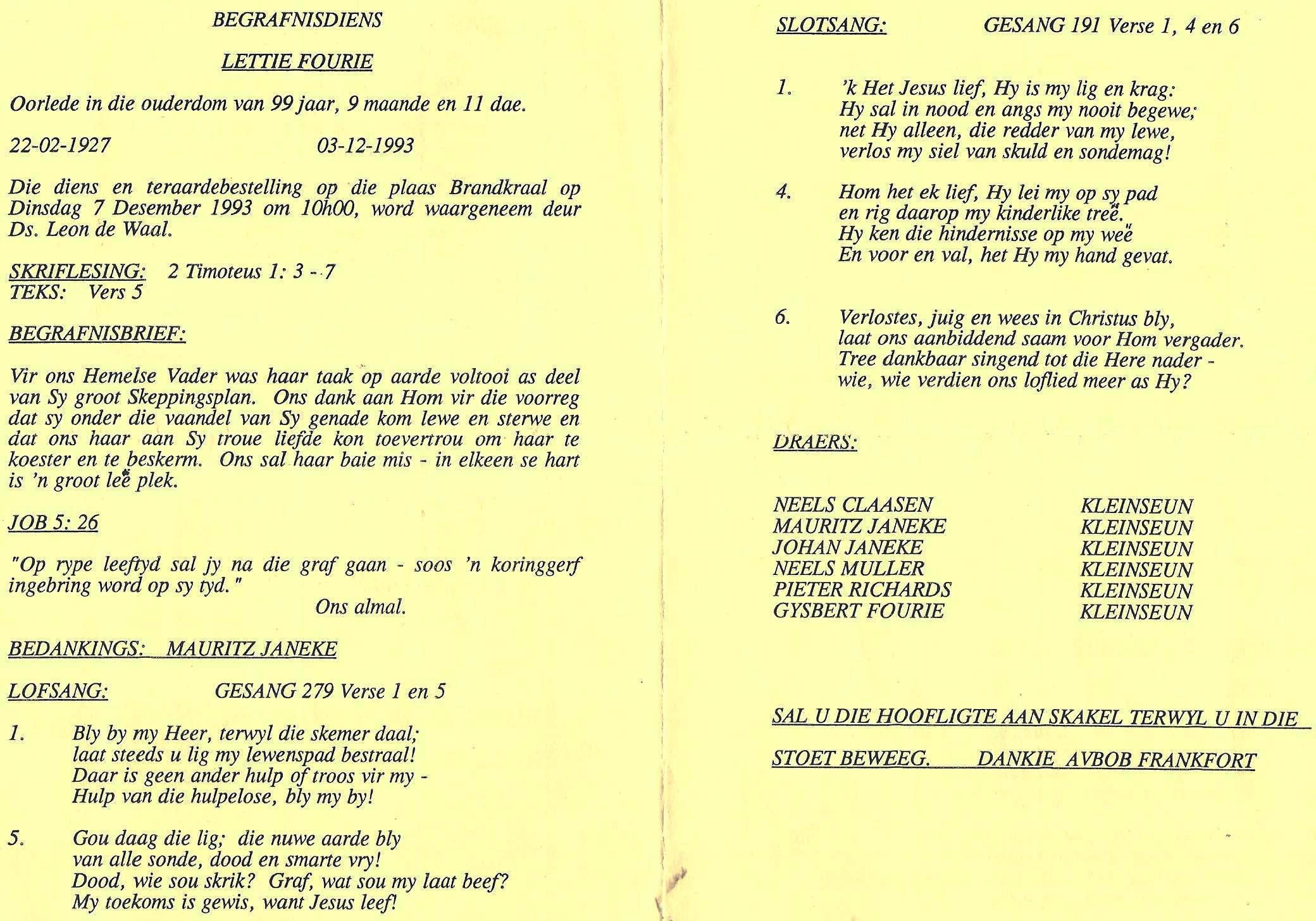 BEGRAFNISDIENS

LETTIE FOURIE

Oorlede in die ouderdom van 99 jaar, 9 maande en 11 dae.

22-02-1927 03-12-1993

Die diens en teraardebestelling op die plaas Brandkraal op Dinsdag 7 Desember 1993 om 10h00, word waargeneem deur Ds. Leon de Waal.

SKRIFLESING: 2 Timoteus 1: 3 - 7
TEKS: Vers 5

BEGRAFNISBRIEF:

Vir ons Hemelse Vader was haar taak op aarde voltooi as deel van Sy groot Skeppingsplan. Ons dank aan Hom vir die voorreg dat sy onder die vaandel van Sy genade kom lewe en sterwe en dat ons haar aan Sy troue liefde kon toevertrou om haar te koester en te beskerm. Ons sal haar baie mis - in elkeen se hart is 'n groot leë plek.

JOB 5: 26

"Op rype leeftyd sal jy na die graf gaan - soos 'n koringgerf ingebring word op sy tyd."
Ons almal.

BEDANKINGS: MAURITZ JANEKE

LOFSANG: GESANG 279 Verse 1 en 5

1. Bly by my Heer, terwyl die skemer daal;
laat steeds u lig my lewenspad bestraal!
Daar is geen ander hulp of troos vir my -
Hulp van die hulpelose, bly my by!

5. Gou daag die lig; die nuwe aarde bly
van alle sonde, dood en smarte vry!
Dood, wie sou skrik? Graf, wat sou my laat beef?
My toekoms is gewis, want Jesus leef!

SLOTSANG: GESANG 191 Verse 1, 4 en 6

1. 'k Het Jesus lief, Hy is my lig en krag:
Hy sal in nood en angs my nooit begewe;
net Hy alleen, die redder van my lewe,
verlos my siel van skuld en sondemag!

4. Hom het ek lief, Hy lei my op sy pad
en rig daarop my kinderlike treë.
Hy ken die hindernisse op my weë
En voor en val, het Hy my hand gevat.

6. Verlostes, juig en wees in Christus bly,
laat ons aanbiddend saam voor Hom vergader.
Tree dankbaar singend tot die Here nader -
wie, wie verdien ons loflied meer as Hy?

DRAERS:

| NEELS CLAASEN | KLEINSEUN |
|---|---|
| MAURITZ JANEKE | KLEINSEUN |
| JOHAN JANEKE | KLEINSEUN |
| NEELS MULLER | KLEINSEUN |
| PIETER RICHARDS | KLEINSEUN |
| GYSBERT FOURIE | KLEINSEUN |

SAL U DIE HOOFLIGTE AAN SKAKEL TERWYL U IN DIE STOET BEWEEG. DANKIE AVBOB FRANKFORT